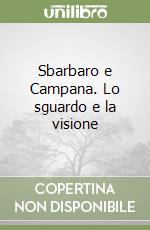 unilibro

Sbarbaro e Campana. Lo sguardo e la visione

COPERTINA NON DISPONIBILE